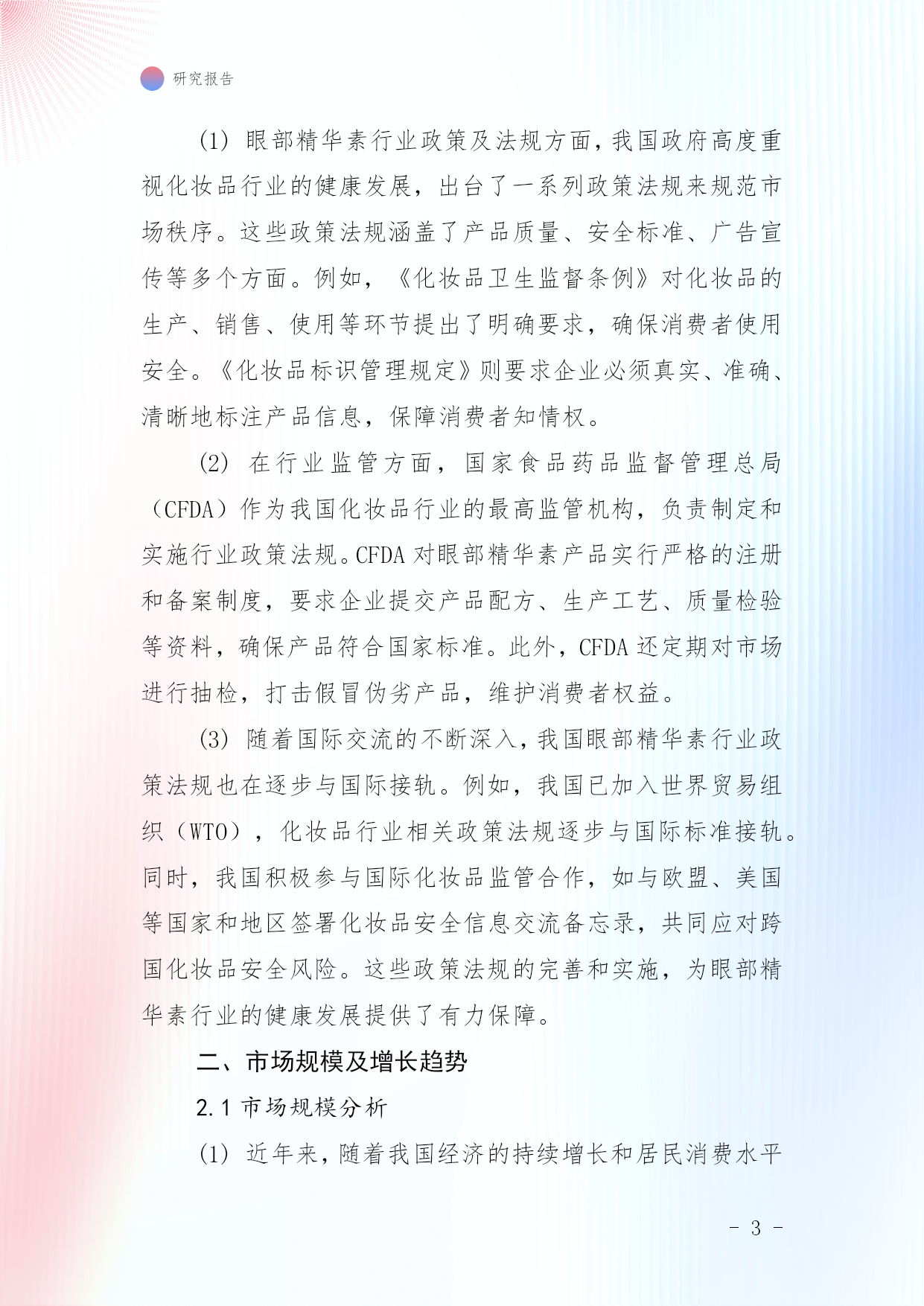 研究报告

(1) 眼部精华素行业政策及法规方面，我国政府高度重视化妆品行业的健康发展，出台了一系列政策法规来规范市场秩序。这些政策法规涵盖了产品质量、安全标准、广告宣传等多个方面。例如，《化妆品卫生监督条例》对化妆品的生产、销售、使用等环节提出了明确要求，确保消费者使用安全。《化妆品标识管理规定》则要求企业必须真实、准确、清晰地标注产品信息，保障消费者知情权。

(2) 在行业监管方面，国家食品药品监督管理总局（CFDA）作为我国化妆品行业的最高监管机构，负责制定和实施行业政策法规。CFDA 对眼部精华素产品实行严格的注册和备案制度，要求企业提交产品配方、生产工艺、质量检验等资料，确保产品符合国家标准。此外，CFDA 还定期对市场进行抽检，打击假冒伪劣产品，维护消费者权益。

(3) 随着国际交流的不断深入，我国眼部精华素行业政策法规也在逐步与国际接轨。例如，我国已加入世界贸易组织（WTO），化妆品行业相关政策法规逐步与国际标准接轨。同时，我国积极参与国际化妆品监管合作，如与欧盟、美国等国家和地区签署化妆品安全信息交流备忘录，共同应对跨国化妆品安全风险。这些政策法规的完善和实施，为眼部精华素行业的健康发展提供了有力保障。

二、市场规模及增长趋势

2.1 市场规模分析

(1) 近年来，随着我国经济的持续增长和居民消费水平

- 3 -